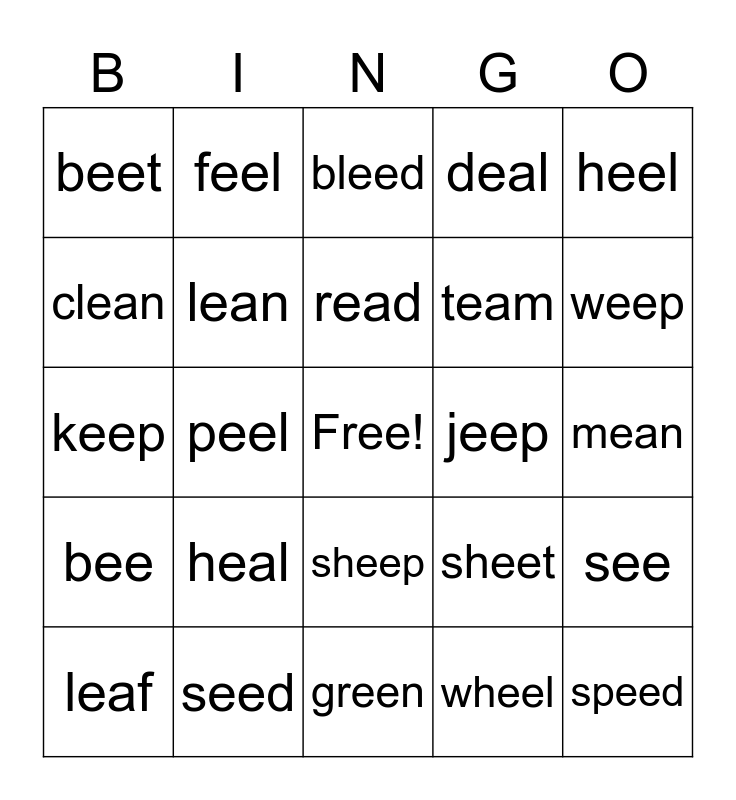 | B | I | N | G | O |
|---|---|---|---|---|
| beet | feel | bleed | deal | heel |
| clean | lean | read | team | weep |
| keep | peel | Free! | jeep | mean |
| bee | heal | sheep | sheet | see |
| leaf | seed | green | wheel | speed |